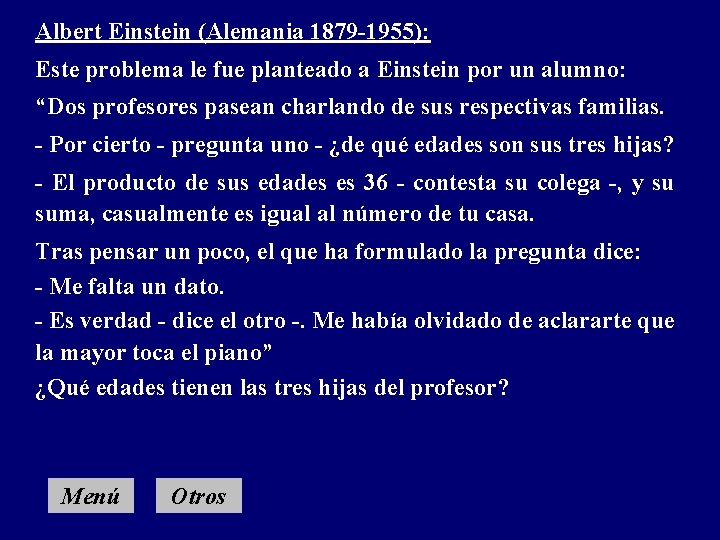 Albert Einstein (Alemania 1879-1955):

Este problema le fue planteado a Einstein por un alumno:

“Dos profesores pasean charlando de sus respectivas familias.

- Por cierto - pregunta uno - ¿de qué edades son sus tres hijas?

- El producto de sus edades es 36 - contesta su colega -, y su suma, casualmente es igual al número de tu casa.

Tras pensar un poco, el que ha formulado la pregunta dice:

- Me falta un dato.

- Es verdad - dice el otro -. Me había olvidado de aclararte que la mayor toca el piano”

¿Qué edades tienen las tres hijas del profesor?

Menú

Otros